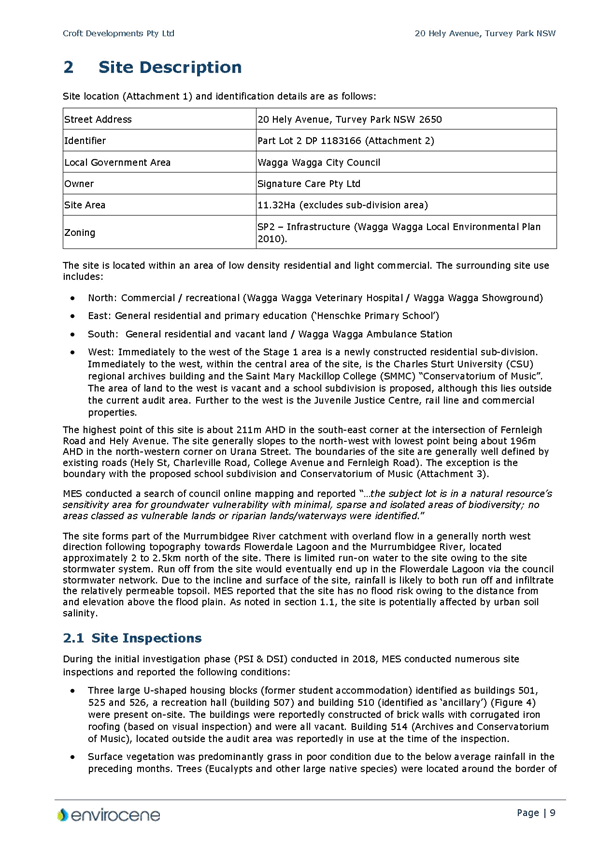 Croft Developments Pty Ltd

20 Hely Avenue, Turvey Park NSW

2 Site Description

Site location (Attachment 1) and identification details are as follows:

| Street Address | 20 Hely Avenue, Turvey Park NSW 2650 |
|---|---|
| Identifier | Part Lot 2 DP 1183166 (Attachment 2) |
| Local Government Area | Wagga Wagga City Council |
| Owner | Signature Care Pty Ltd |
| Site Area | 11.32Ha (excludes sub-division area) |
| Zoning | SP2 – Infrastructure (Wagga Wagga Local Environmental Plan 2010). |

The site is located within an area of low density residential and light commercial. The surrounding site use includes:

• North: Commercial / recreational (Wagga Wagga Veterinary Hospital / Wagga Wagga Showground)

• East: General residential and primary education ('Henschke Primary School')

• South: General residential and vacant land / Wagga Wagga Ambulance Station

• West: Immediately to the west of the Stage 1 area is a newly constructed residential sub-division. Immediately to the west, within the central area of the site, is the Charles Sturt University (CSU) regional archives building and the Saint Mary Mackillop College (SMMC) "Conservatorium of Music". The area of land to the west is vacant and a school subdivision is proposed, although this lies outside the current audit area. Further to the west is the Juvenile Justice Centre, rail line and commercial properties.

The highest point of this site is about 211m AHD in the south-east corner at the intersection of Fernleigh Road and Hely Avenue. The site generally slopes to the north-west with lowest point being about 196m AHD in the north-western corner on Urana Street. The boundaries of the site are generally well defined by existing roads (Hely St, Charleville Road, College Avenue and Fernleigh Road). The exception is the boundary with the proposed school subdivision and Conservatorium of Music (Attachment 3).

MES conducted a search of council online mapping and reported "…the subject lot is in a natural resource's sensitivity area for groundwater vulnerability with minimal, sparse and isolated areas of biodiversity; no areas classed as vulnerable lands or riparian lands/waterways were identified."

The site forms part of the Murrumbidgee River catchment with overland flow in a generally north west direction following topography towards Flowerdale Lagoon and the Murrumbidgee River, located approximately 2 to 2.5km north of the site. There is limited run-on water to the site owing to the site stormwater system. Run off from the site would eventually end up in the Flowerdale Lagoon via the council stormwater network. Due to the incline and surface of the site, rainfall is likely to both run off and infiltrate the relatively permeable topsoil. MES reported that the site has no flood risk owing to the distance from and elevation above the flood plain. As noted in section 1.1, the site is potentially affected by urban soil salinity.

2.1 Site Inspections

During the initial investigation phase (PSI & DSI) conducted in 2018, MES conducted numerous site inspections and reported the following conditions:

• Three large U-shaped housing blocks (former student accommodation) identified as buildings 501, 525 and 526, a recreation hall (building 507) and building 510 (identified as 'ancillary') (Figure 4) were present on-site. The buildings were reportedly constructed of brick walls with corrugated iron roofing (based on visual inspection) and were all vacant. Building 514 (Archives and Conservatorium of Music), located outside the audit area was reportedly in use at the time of the inspection.

• Surface vegetation was predominantly grass in poor condition due to the below average rainfall in the preceding months. Trees (Eucalypts and other large native species) were located around the border of

envirocene

Page | 9